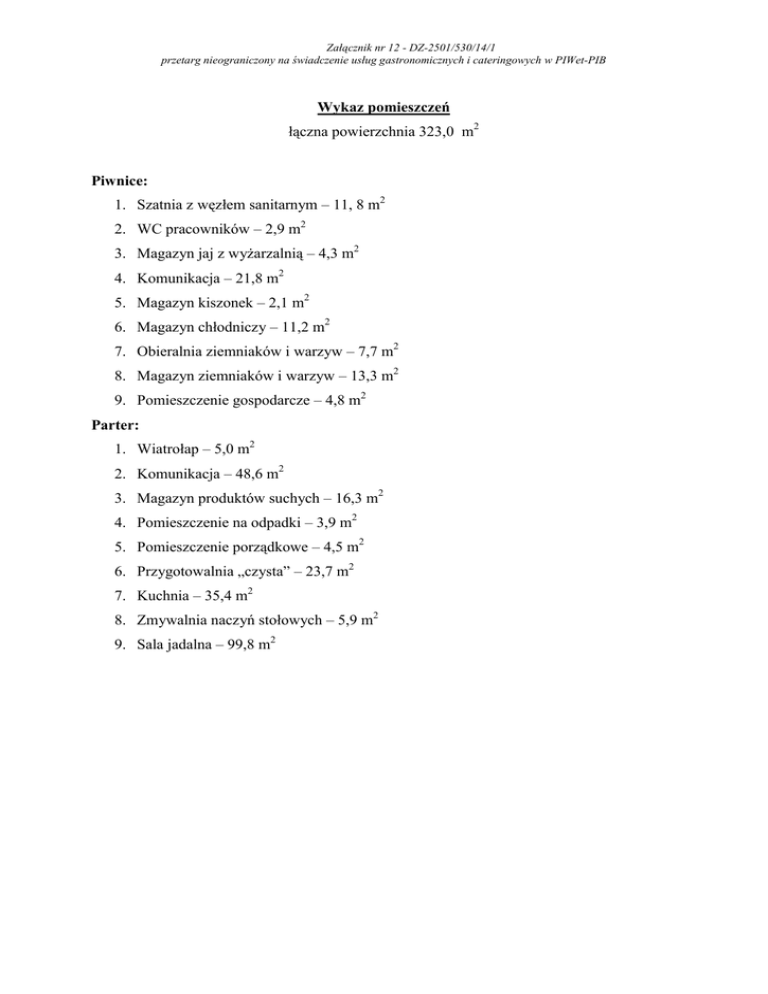 Załącznik nr 12 - DZ-2501/530/14/1
przetarg nieograniczony na świadczenie usług gastronomicznych i cateringowych w PIWet-PIB

Wykaz pomieszczeń
łączna powierzchnia 323,0 $m^2$

Piwnice:
1. Szatnia z węzłem sanitarnym – 11, 8 $m^2$
2. WC pracowników – 2,9 $m^2$
3. Magazyn jaj z wyżarzalnią – 4,3 $m^2$
4. Komunikacja – 21,8 $m^2$
5. Magazyn kiszonek – 2,1 $m^2$
6. Magazyn chłodniczy – 11,2 $m^2$
7. Obieralnia ziemniaków i warzyw – 7,7 $m^2$
8. Magazyn ziemniaków i warzyw – 13,3 $m^2$
9. Pomieszczenie gospodarcze – 4,8 $m^2$

Parter:
1. Wiatrołap – 5,0 $m^2$
2. Komunikacja – 48,6 $m^2$
3. Magazyn produktów suchych – 16,3 $m^2$
4. Pomieszczenie na odpadki – 3,9 $m^2$
5. Pomieszczenie porządkowe – 4,5 $m^2$
6. Przygotowalnia „czysta” – 23,7 $m^2$
7. Kuchnia – 35,4 $m^2$
8. Zmywalnia naczyń stołowych – 5,9 $m^2$
9. Sala jadalna – 99,8 $m^2$